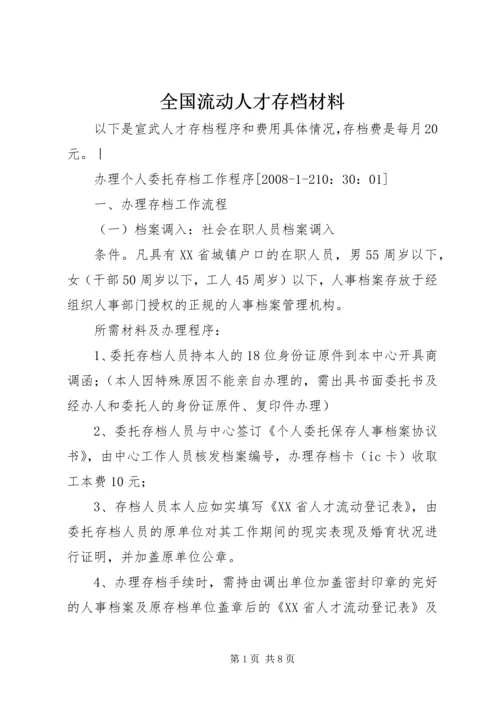 全国流动人才存档材料

以下是宣武人才存档程序和费用具体情况,存档费是每月20元。|

办理个人委托存档工作程序[2008-1-210：30：01]

一、办理存档工作流程

（一）档案调入：社会在职人员档案调入

条件。凡具有XX省城镇户口的在职人员，男55周岁以下，女（干部50周岁以下，工人45周岁）以下，人事档案存放于经组织人事部门授权的正规的人事档案管理机构。

所需材料及办理程序：

1、委托存档人员持本人的18位身份证原件到本中心开具商调函；（本人因特殊原因不能亲自办理的，需出具书面委托书及经办人和委托人的身份证原件、复印件办理）

2、委托存档人员与中心签订《个人委托保存人事档案协议书》，由中心工作人员核发档案编号，办理存档卡（ic卡）收取工本费10元；

3、存档人员本人应如实填写《XX省人才流动登记表》，由委托存档人员的原单位对其工作期间的现实表现及婚育状况进行证明，并加盖原单位公章。

4、办理存档手续时，需持由调出单位加盖密封印章的完好的人事档案及原存档单位盖章后的《XX省人才流动登记表》及

第1页 共8页